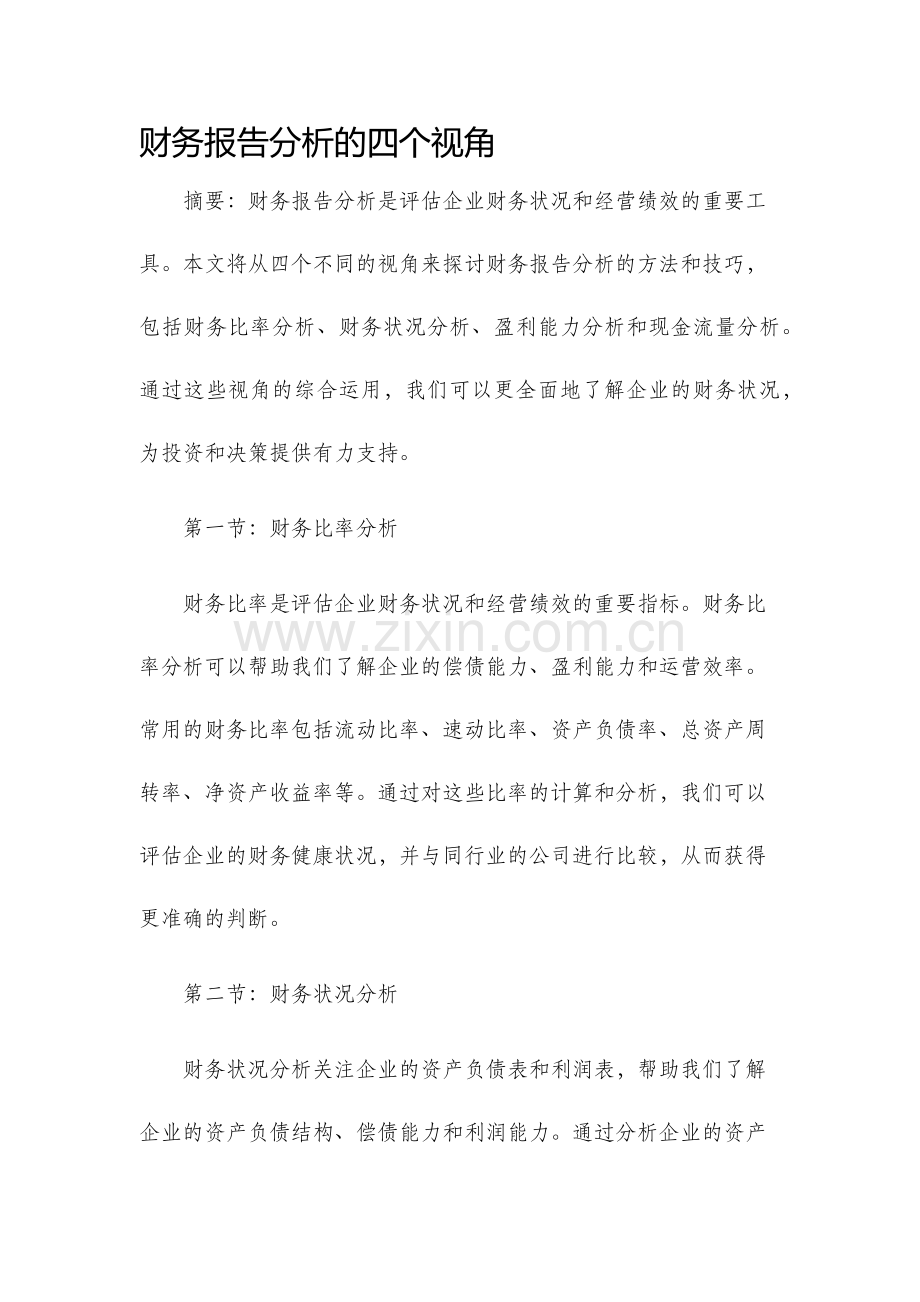 财务报告分析的四个视角

摘要：财务报告分析是评估企业财务状况和经营绩效的重要工具。本文将从四个不同的视角来探讨财务报告分析的方法和技巧，包括财务比率分析、财务状况分析、盈利能力分析和现金流量分析。通过这些视角的综合运用，我们可以更全面地了解企业的财务状况，为投资和决策提供有力支持。

第一节：财务比率分析

财务比率是评估企业财务状况和经营绩效的重要指标。财务比率分析可以帮助我们了解企业的偿债能力、盈利能力和运营效率。常用的财务比率包括流动比率、速动比率、资产负债率、总资产周转率、净资产收益率等。通过对这些比率的计算和分析，我们可以评估企业的财务健康状况，并与同行业的公司进行比较，从而获得更准确的判断。

第二节：财务状况分析

财务状况分析关注企业的资产负债表和利润表，帮助我们了解企业的资产负债结构、偿债能力和利润能力。通过分析企业的资产

www.zixin.com.cn